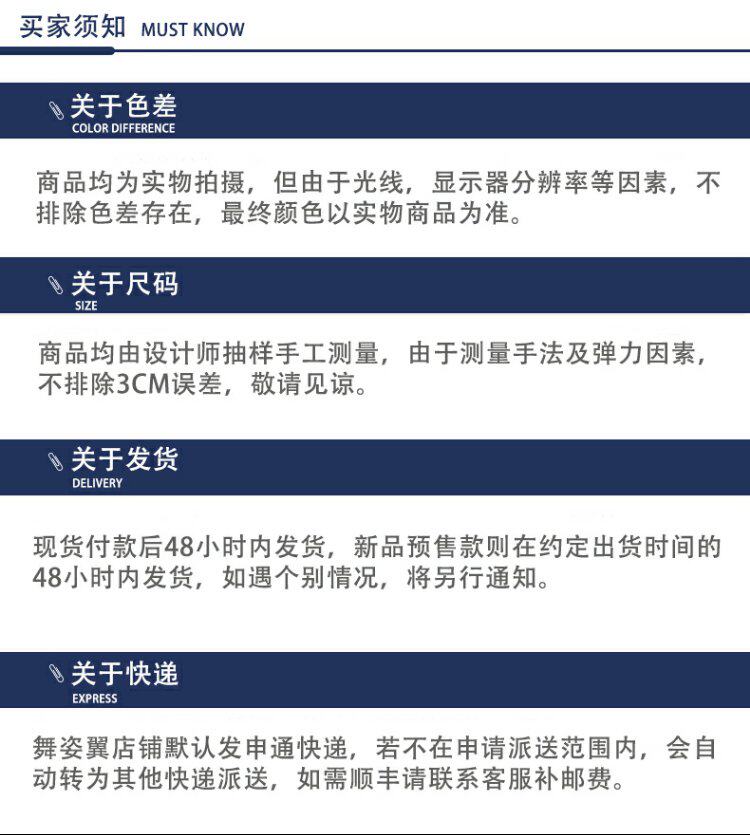 买家须知 MUST KNOW

关于色差
COLOR DIFFERENCE

商品均为实物拍摄，但由于光线，显示器分辨率等因素，不排除色差存在，最终颜色以实物商品为准。

关于尺码
SIZE

商品均由设计师抽样手工测量，由于测量手法及弹力因素，不排除3CM误差，敬请见谅。

关于发货
DELIVERY

现货付款后48小时内发货，新品预售款则在约定出货时间的48小时内发货，如遇个别情况，将另行通知。

关于快递
EXPRESS

舞姿翼店铺默认发申通快递，若不在申请派送范围内，会自动转为其他快递派送，如需顺丰请联系客服补邮费。